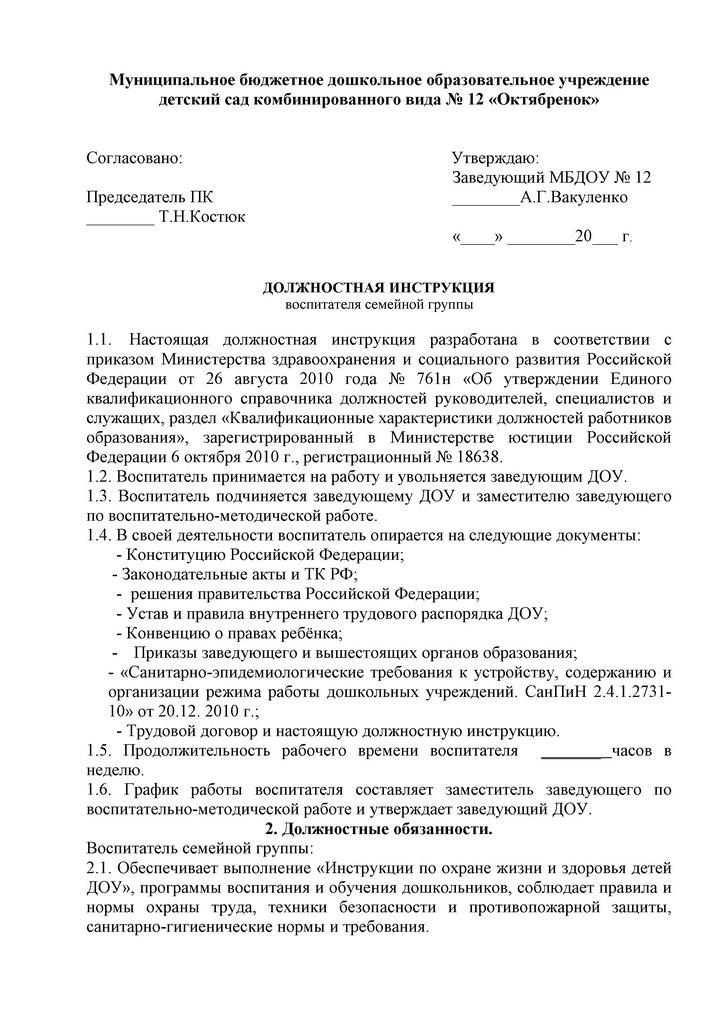 Муниципальное бюджетное дошкольное образовательное учреждение детский сад комбинированного вида № 12 «Октябренок»

Согласовано:

Председатель ПК
________ Т.Н.Костюк

Утверждаю:
Заведующий МБДОУ № 12
________А.Г.Вакуленко

«____» ________20___ г.

ДОЛЖНОСТНАЯ ИНСТРУКЦИЯ
воспитателя семейной группы

1.1. Настоящая должностная инструкция разработана в соответствии с приказом Министерства здравоохранения и социального развития Российской Федерации от 26 августа 2010 года № 761н «Об утверждении Единого квалификационного справочника должностей руководителей, специалистов и служащих, раздел «Квалификационные характеристики должностей работников образования», зарегистрированный в Министерстве юстиции Российской Федерации 6 октября 2010 г., регистрационный № 18638.
1.2. Воспитатель принимается на работу и увольняется заведующим ДОУ.
1.3. Воспитатель подчиняется заведующему ДОУ и заместителю заведующего по воспитательно-методической работе.
1.4. В своей деятельности воспитатель опирается на следующие документы:
- Конституцию Российской Федерации;
- Законодательные акты и ТК РФ;
- решения правительства Российской Федерации;
- Устав и правила внутреннего трудового распорядка ДОУ;
- Конвенцию о правах ребёнка;
- Приказы заведующего и вышестоящих органов образования;
- «Санитарно-эпидемиологические требования к устройству, содержанию и организации режима работы дошкольных учреждений. СанПиН 2.4.1.2731-10» от 20.12. 2010 г.;
- Трудовой договор и настоящую должностную инструкцию.
1.5. Продолжительность рабочего времени воспитателя ________часов в неделю.
1.6. График работы воспитателя составляет заместитель заведующего по воспитательно-методической работе и утверждает заведующий ДОУ.

2. Должностные обязанности.

Воспитатель семейной группы:
2.1. Обеспечивает выполнение «Инструкции по охране жизни и здоровья детей ДОУ», программы воспитания и обучения дошкольников, соблюдает правила и нормы охраны труда, техники безопасности и противопожарной защиты, санитарно-гигиенические нормы и требования.